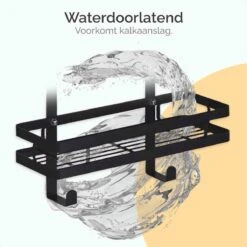 Waterdoorlatend
Voorkomt kalkaanslag.